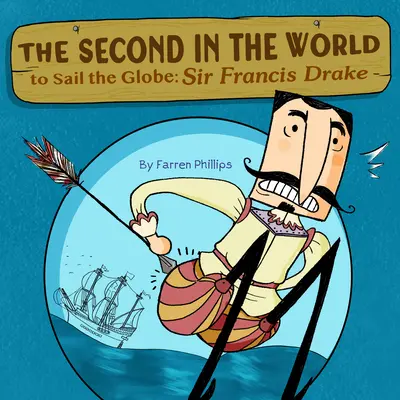 THE SECOND IN THE WORLD
to Sail the Globe: Sir Francis Drake

By Farren Phillips